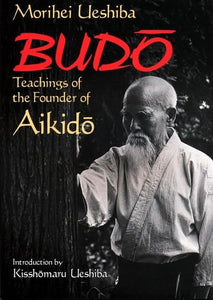 Morihei Ueshiba

BUDŌ

Teachings of the Founder of

Aikidō

Introduction by
Kisshōmaru Ueshiba